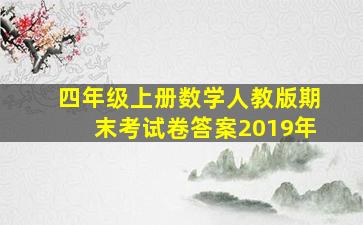 四年级上册数学人教版期末考试卷答案2019年